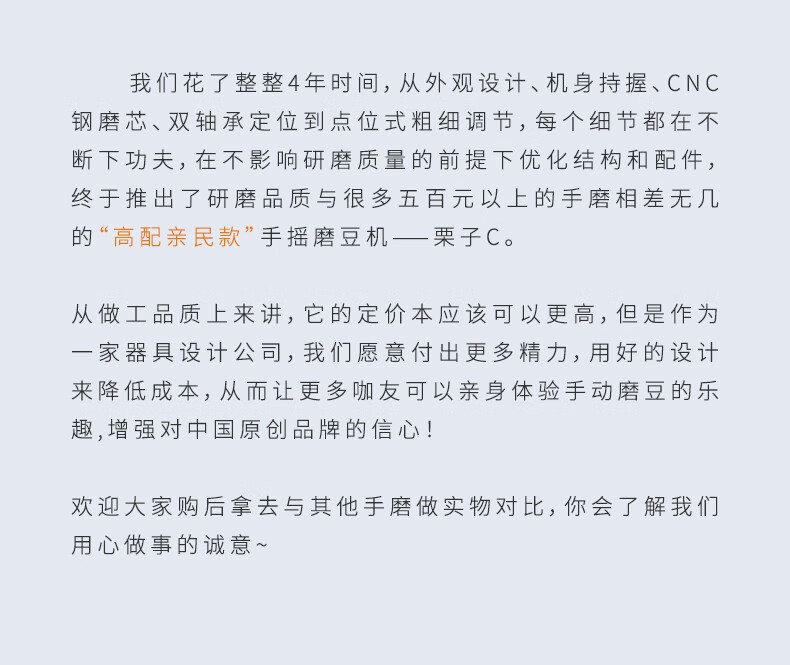 我们花了整整4年时间，从外观设计、机身持握、CNC钢磨芯、双轴承定位到点位式粗细调节，每个细节都在不断下功夫，在不影响研磨质量的前提下优化结构和配件，终于推出了研磨品质与很多五百元以上的手磨相差无几的“高配亲民款”手摇磨豆机——栗子C。

从做工品质上来讲，它的定价本应该可以更高，但是作为一家器具设计公司，我们愿意付出更多精力，用好的设计来降低成本，从而让更多咖友可以亲身体验手动磨豆的乐趣，增强对中国原创品牌的信心！

欢迎大家购后拿去与其他手磨做实物对比，你会了解我们用心做事的诚意~